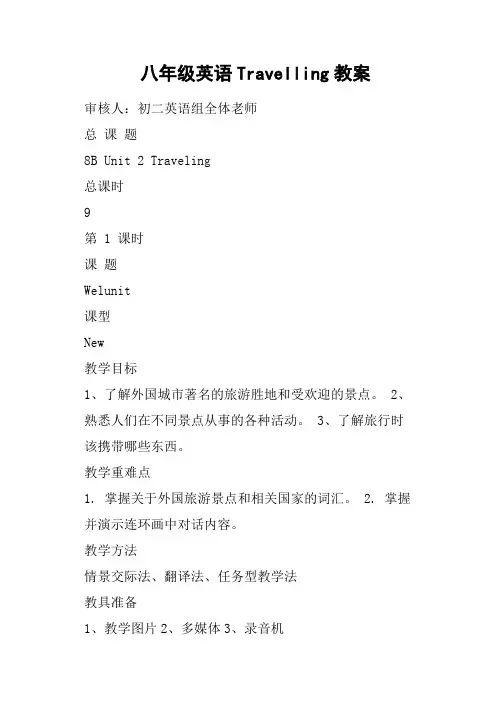 八年级英语Travelling教案

审核人：初二英语组全体老师

总 课 题

8B Unit 2 Traveling

总课时

9

第 1 课时

课 题

Welunit

课型

New

教学目标

1、了解外国城市著名的旅游胜地和受欢迎的景点。 2、熟悉人们在不同景点从事的各种活动。 3、了解旅行时该携带哪些东西。

教学重难点

1. 掌握关于外国旅游景点和相关国家的词汇。 2. 掌握并演示连环画中对话内容。

教学方法

情景交际法、翻译法、任务型教学法

教具准备

1、教学图片 2、多媒体 3、录音机